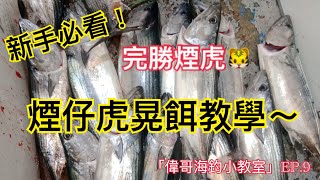 新手必看！

完勝煙虎🐯

煙仔虎晃餌教學～

「偉哥海釣小教室」EP.9